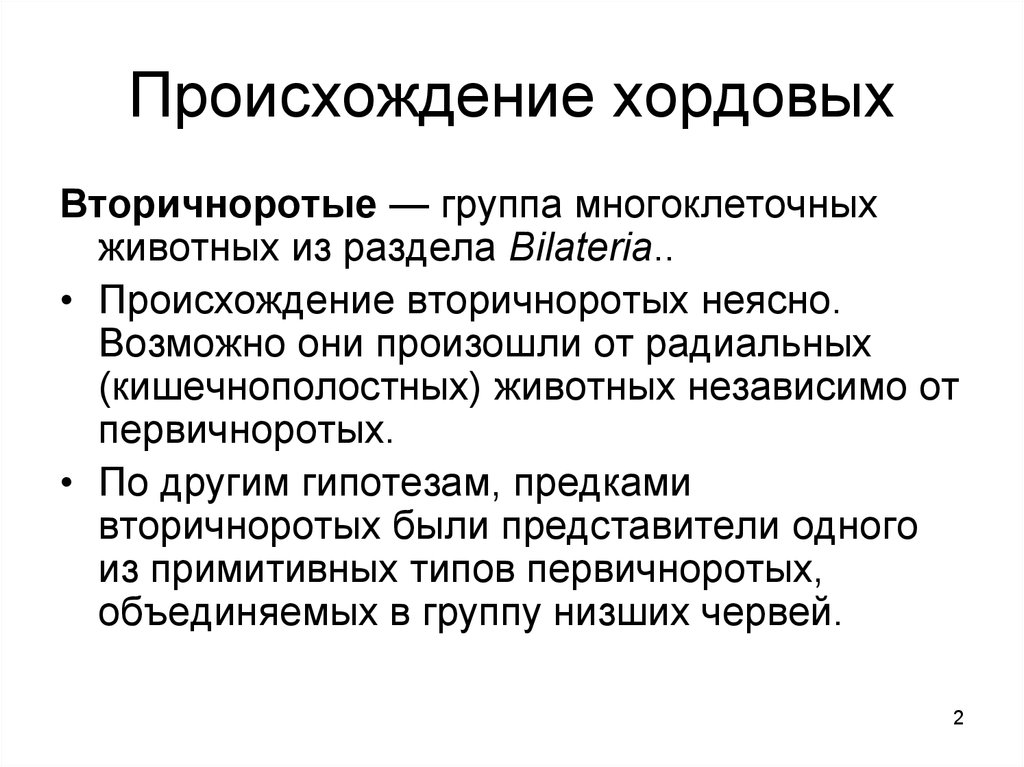 Происхождение хордовых

Вторичноротые — группа многоклеточных животных из раздела Bilateria..

• Происхождение вторичноротых неясно. Возможно они произошли от радиальных (кишечнополостных) животных независимо от первичноротых.

• По другим гипотезам, предками вторичноротых были представители одного из примитивных типов первичноротых, объединяемых в группу низших червей.

2